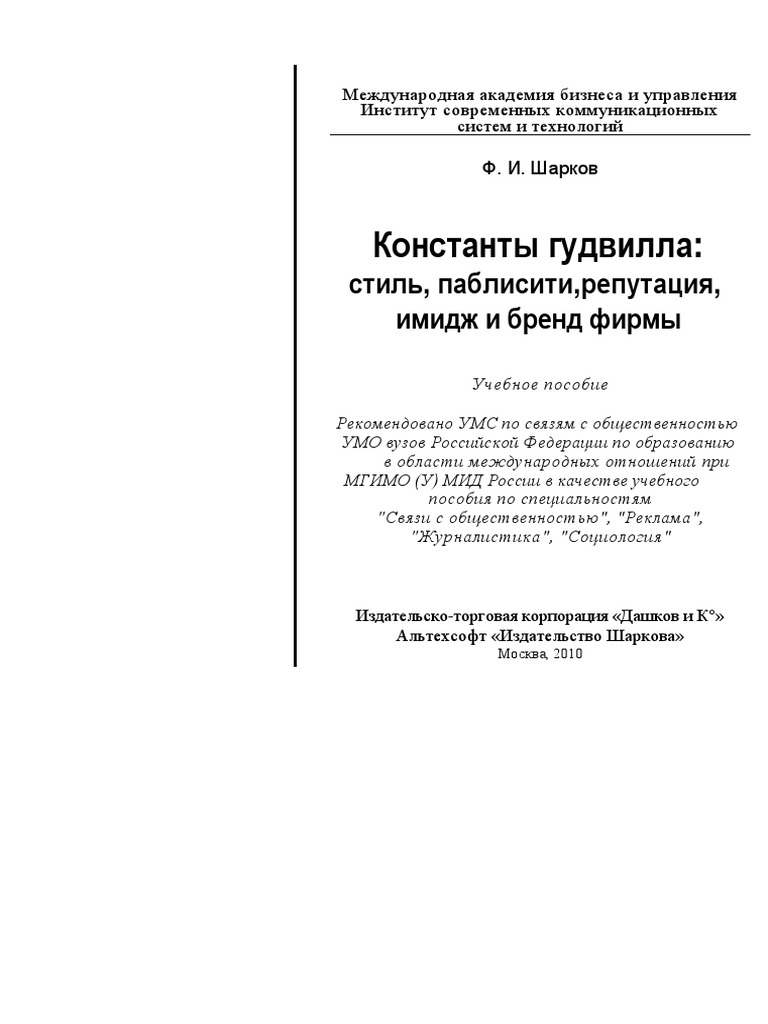 Международная академия бизнеса и управления
Институт современных коммуникационных систем и технологий

Ф. И. Шарков

Константы гудвилла:
стиль, паблисити,репутация, имидж и бренд фирмы

Учебное пособие

Рекомендовано УМС по связям с общественностью УМО вузов Российской Федерации по образованию в области международных отношений при МГИМО (У) МИД России в качестве учебного пособия по специальностям "Связи с общественностью", "Реклама", "Журналистика", "Социология"

Издательско-торговая корпорация «Дашков и К°»
Альтехсофт «Издательство Шаркова»
Москва, 2010